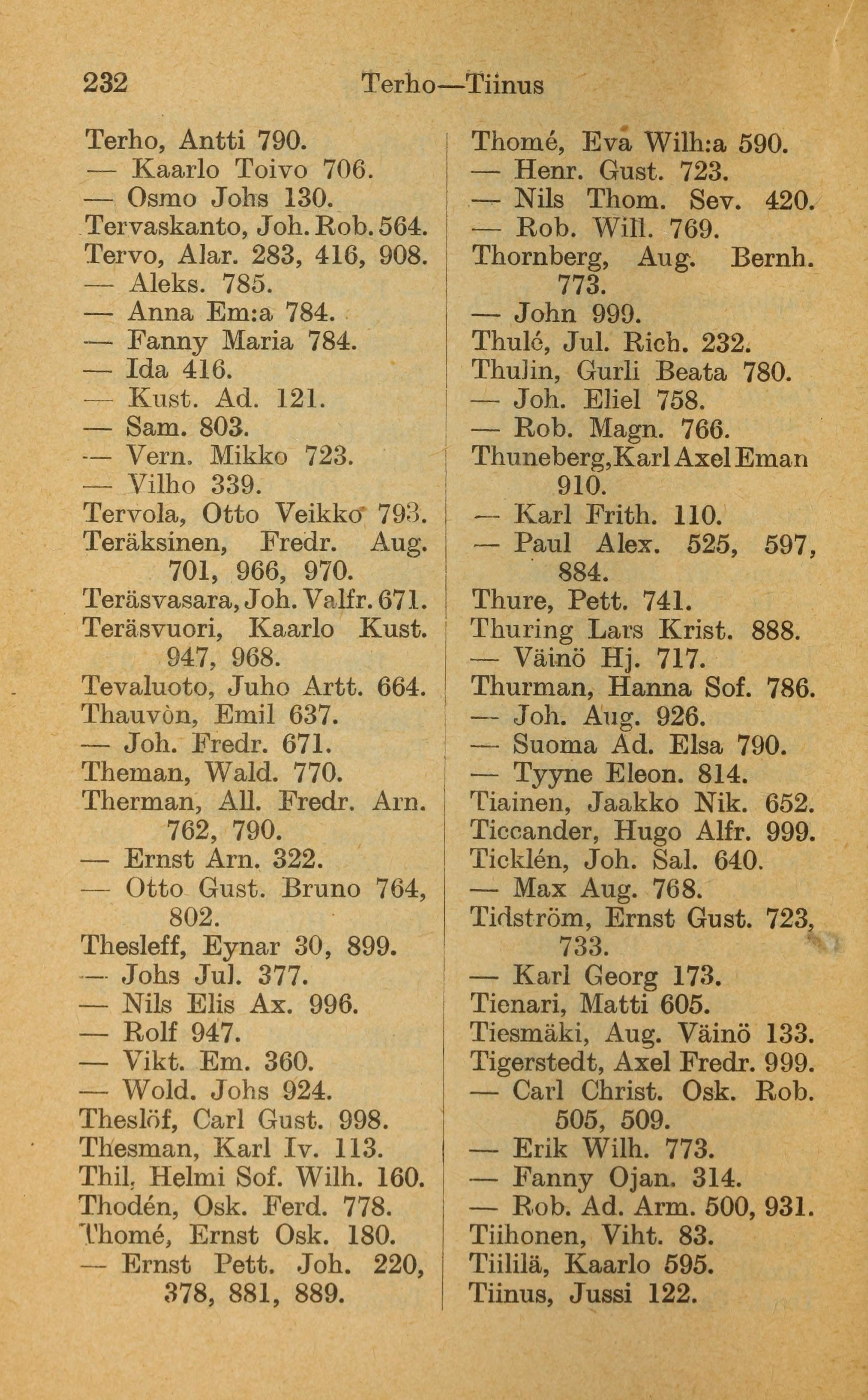 232 Terho—Tiinus

Terho, Antti 790.
— Kaarlo Toivo 706.
— Osmo Johs 130.
Tervaskanto, Joh. Rob. 564.
Tervo, Alar. 283, 416, 908.
— Aleks. 785.
— Anna Em:a 784.
— Fanny Maria 784.
— Ida 416.
— Kust. Ad. 121.
— Sam. 803.
— Vern. Mikko 723.
— Vilho 339.
Tervola, Otto Veikko 793.
Teräksinen, Fredr. Aug. 701, 966, 970.
Teräsvasara, Joh. Valfr. 671.
Teräsvuori, Kaarlo Kust. 947, 968.
Tevaluoto, Juho Artt. 664.
Thauvòn, Emil 637.
— Joh. Fredr. 671.
Theman, Wald. 770.
Therman, All. Fredr. Arn. 762, 790.
— Ernst Arn. 322.
— Otto Gust. Bruno 764, 802.
Thesleff, Eynar 30, 899.
— Johs Jul. 377.
— Nils Elis Ax. 996.
— Rolf 947.
— Vikt. Em. 360.
— Wold. Johs 924.
Theslöf, Carl Gust. 998.
Thesman, Karl Iv. 113.
Thil, Helmi Sof. Wilh. 160.
Thodén, Osk. Ferd. 778.
Thomé, Ernst Osk. 180.
— Ernst Pett. Joh. 220, 378, 881, 889.

Thomé, Eva Wilh:a 590.
— Henr. Gust. 723.
— Nils Thom. Sev. 420.
— Rob. Will. 769.
Thornberg, Aug. Bernh. 773.
— John 999.
Thulé, Jul. Rich. 232.
Thulin, Gurli Beata 780.
— Joh. Eliel 758.
— Rob. Magn. 766.
Thuneberg, Karl Axel Eman 910.
— Karl Frith. 110.
— Paul Alex. 525, 597, 884.
Thure, Pett. 741.
Thuring Lars Krist. 888.
— Väinö Hj. 717.
Thurman, Hanna Sof. 786.
— Joh. Aug. 926.
— Suoma Ad. Elsa 790.
— Tyyne Eleon. 814.
Tiainen, Jaakko Nik. 652.
Ticcander, Hugo Alfr. 999.
Ticklén, Joh. Sal. 640.
— Max Aug. 768.
Tidström, Ernst Gust. 723, 733.
— Karl Georg 173.
Tienari, Matti 605.
Tiesmäki, Aug. Väinö 133.
Tigerstedt, Axel Fredr. 999.
— Carl Christ. Osk. Rob. 505, 509.
— Erik Wilh. 773.
— Fanny Ojan. 314.
— Rob. Ad. Arm. 500, 931.
Tiihonen, Viht. 83.
Tiililä, Kaarlo 595.
Tiinus, Jussi 122.